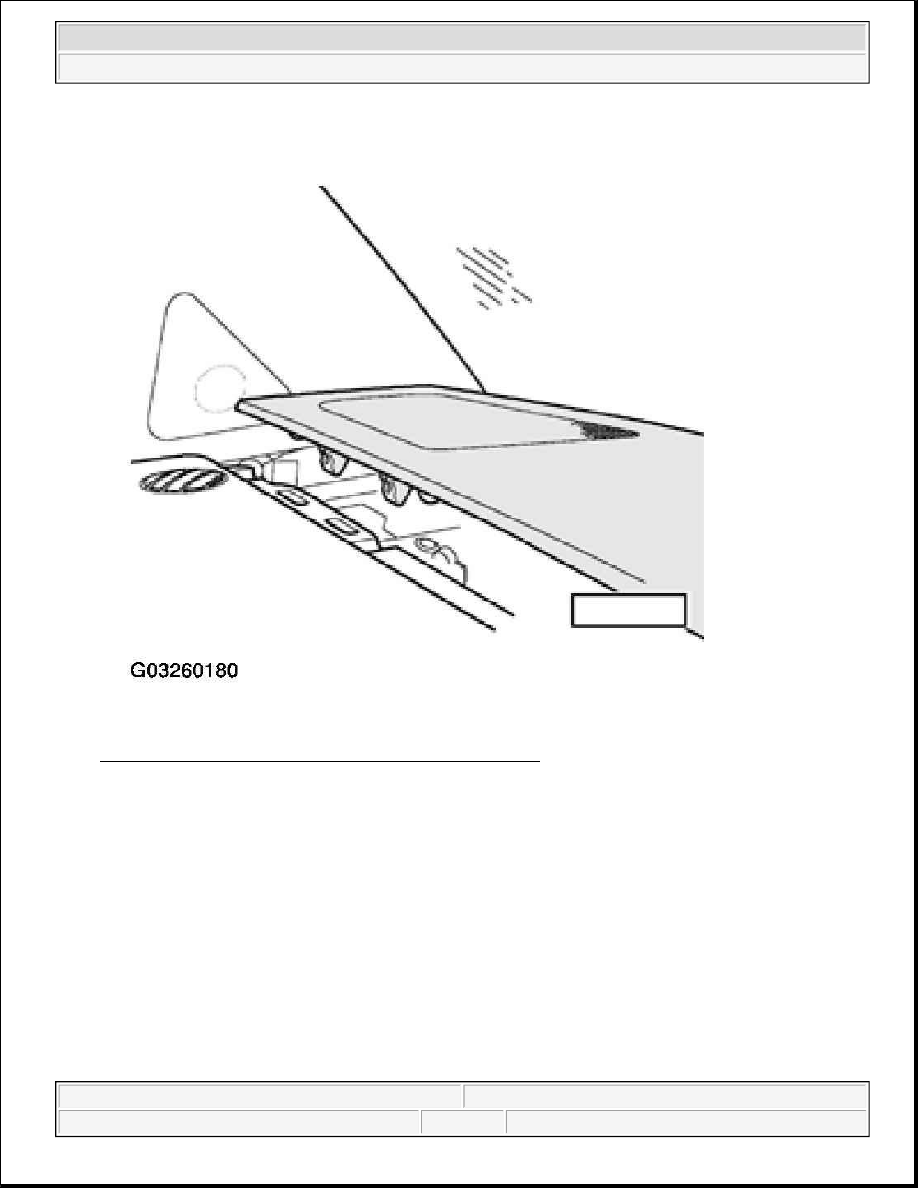 G03260180